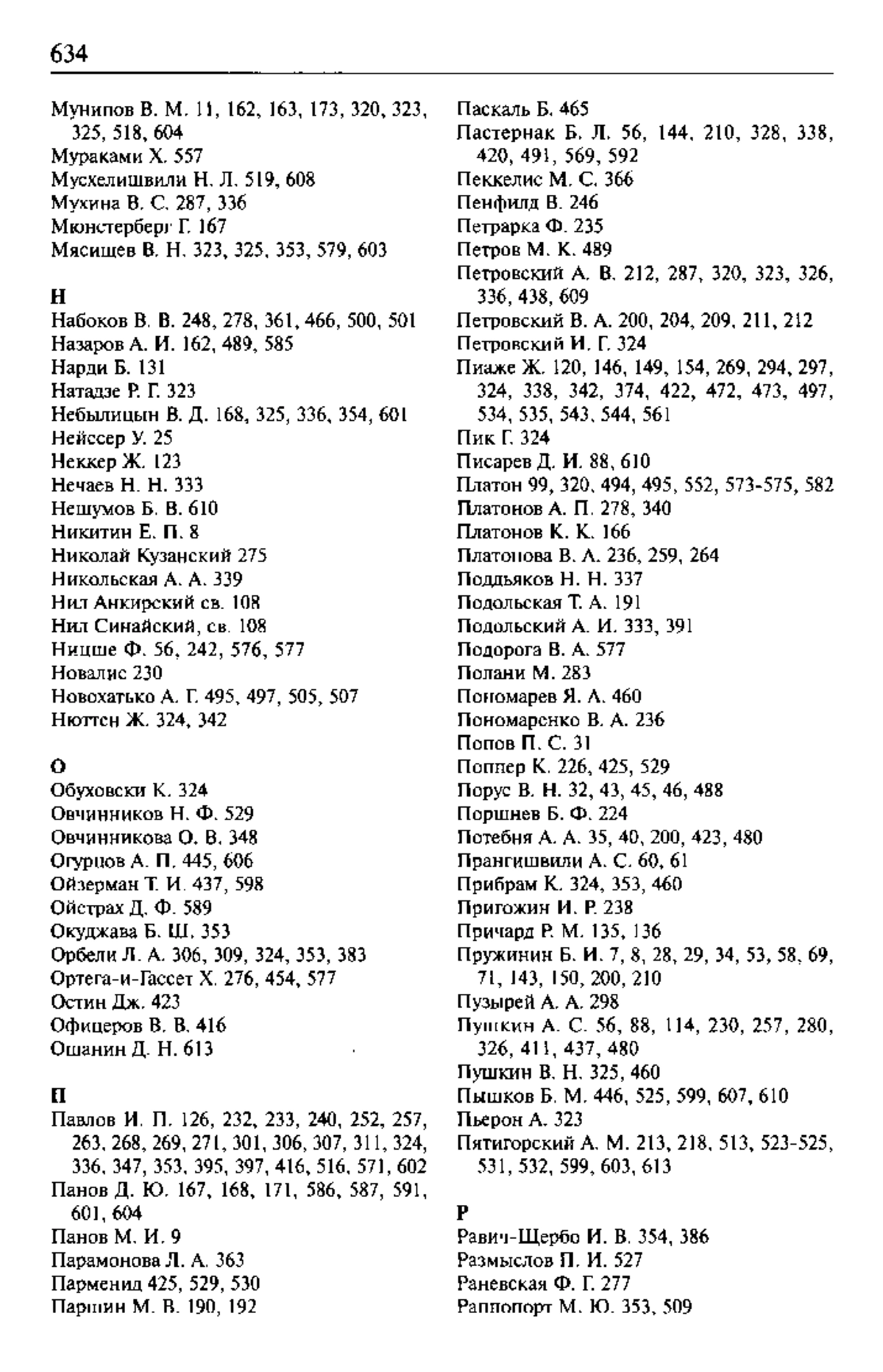 634

Мунипов В. М. 11, 162, 163, 173, 320, 323, 325, 518, 604
Мураками Х. 557
Мусхелишвили Н. Л. 519, 608
Мухина В. С. 287, 336
Мюнстерберг Г. 167
Мясищев В. Н. 323, 325, 353, 579, 603

Н
Набоков В. В. 248, 278, 361, 466, 500, 501
Назаров А. И. 162, 489, 585
Нарди Б. 131
Натадзе Р. Г. 323
Небылицын В. Д. 168, 325, 336, 354, 601
Нейссер У. 25
Неккер Ж. 123
Нечаев Н. Н. 333
Нешумов Б. В. 610
Никитин Е. П. 8
Николай Кузанский 275
Никольская А. А. 339
Нил Анкирский св. 108
Нил Синайский, св. 108
Ницше Ф. 56, 242, 576, 577
Новалис 230
Новохатько А. Г. 495, 497, 505, 507
Нюттен Ж. 324, 342

О
Обуховски К. 324
Овчинников Н. Ф. 529
Овчинникова О. В. 348
Огурцов А. П. 445, 606
Ойзерман Т. И. 437, 598
Ойстрах Д. Ф. 589
Окуджава Б. Ш. 353
Орбели Л. А. 306, 309, 324, 353, 383
Ортега-и-Гассет Х. 276, 454, 577
Остин Дж. 423
Офицеров В. В. 416
Ошанин Д. Н. 613

П
Павлов И. П. 126, 232, 233, 240, 252, 257, 263, 268, 269, 271, 301, 306, 307, 311, 324, 336, 347, 353, 395, 397, 416, 516, 571, 602
Панов Д. Ю. 167, 168, 171, 586, 587, 591, 601, 604
Панов М. И. 9
Парамонова Л. А. 363
Парменид 425, 529, 530
Паршин М. В. 190, 192

Паскаль Б. 465
Пастернак Б. Л. 56, 144, 210, 328, 338, 420, 491, 569, 592
Пеккелис М. С. 366
Пенфилд В. 246
Петрарка Ф. 235
Петров М. К. 489
Петровский А. В. 212, 287, 320, 323, 326, 336, 438, 609
Петровский В. А. 200, 204, 209, 211, 212
Петровский И. Г. 324
Пиаже Ж. 120, 146, 149, 154, 269, 294, 297, 324, 338, 342, 374, 422, 472, 473, 497, 534, 535, 543, 544, 561
Пик Г. 324
Писарев Д. И. 88, 610
Платон 99, 320, 494, 495, 552, 573-575, 582
Платонов А. П. 278, 340
Платонов К. К. 166
Платонова В. А. 236, 259, 264
Поддьяков Н. Н. 337
Подольская Т. А. 191
Подольский А. И. 333, 391
Подорога В. А. 577
Полани М. 283
Пономарев Я. А. 460
Пономаренко В. А. 236
Попов П. С. 31
Поппер К. 226, 425, 529
Порус В. Н. 32, 43, 45, 46, 488
Поршнев Б. Ф. 224
Потебня А. А. 35, 40, 200, 423, 480
Прангишвили А. С. 60, 61
Прибрам К. 324, 353, 460
Пригожин И. Р. 238
Причард Р. М. 135, 136
Пружинин Б. И. 7, 8, 28, 29, 34, 53, 58, 69, 71, 143, 150, 200, 210
Пузырей А. А. 298
Пушкин А. С. 56, 88, 114, 230, 257, 280, 326, 411, 437, 480
Пушкин В. Н. 325, 460
Пышков Б. М. 446, 525, 599, 607, 610
Пьерон А. 323
Пятигорский А. М. 213, 218, 513, 523-525, 531, 532, 599, 603, 613

Р
Равич-Щербо И. В. 354, 386
Размыслов П. И. 527
Раневская Ф. Г. 277
Раппопорт М. Ю. 353, 509